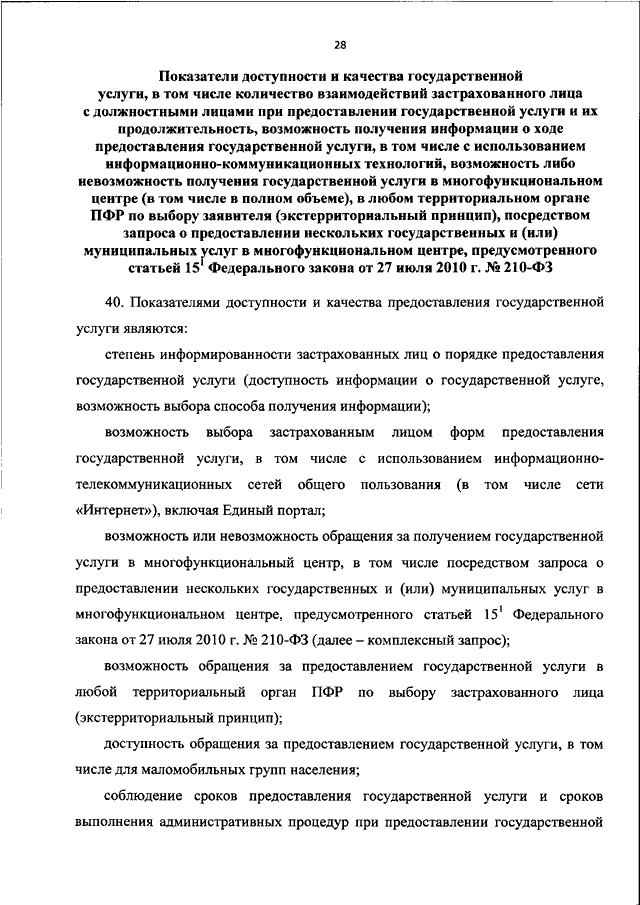 28

Показатели доступности и качества государственной услуги, в том числе количество взаимодействий застрахованного лица с должностными лицами при предоставлении государственной услуги и их продолжительность, возможность получения информации о ходе предоставления государственной услуги, в том числе с использованием информационно-коммуникационных технологий, возможность либо невозможность получения государственной услуги в многофункциональном центре (в том числе в полном объеме), в любом территориальном органе ПФР по выбору заявителя (экстерриториальный принцип), посредством запроса о предоставлении нескольких государственных и (или) муниципальных услуг в многофункциональном центре, предусмотренного статьей $15^1$ Федерального закона от 27 июля 2010 г. № 210-ФЗ

40. Показателями доступности и качества предоставления государственной услуги являются:

степень информированности застрахованных лиц о порядке предоставления государственной услуги (доступность информации о государственной услуге, возможность выбора способа получения информации);

возможность выбора застрахованным лицом форм предоставления государственной услуги, в том числе с использованием информационно-телекоммуникационных сетей общего пользования (в том числе сети «Интернет»), включая Единый портал;

возможность или невозможность обращения за получением государственной услуги в многофункциональный центр, в том числе посредством запроса о предоставлении нескольких государственных и (или) муниципальных услуг в многофункциональном центре, предусмотренного статьей $15^1$ Федерального закона от 27 июля 2010 г. № 210-ФЗ (далее – комплексный запрос);

возможность обращения за предоставлением государственной услуги в любой территориальный орган ПФР по выбору застрахованного лица (экстерриториальный принцип);

доступность обращения за предоставлением государственной услуги, в том числе для маломобильных групп населения;

соблюдение сроков предоставления государственной услуги и сроков выполнения административных процедур при предоставлении государственной